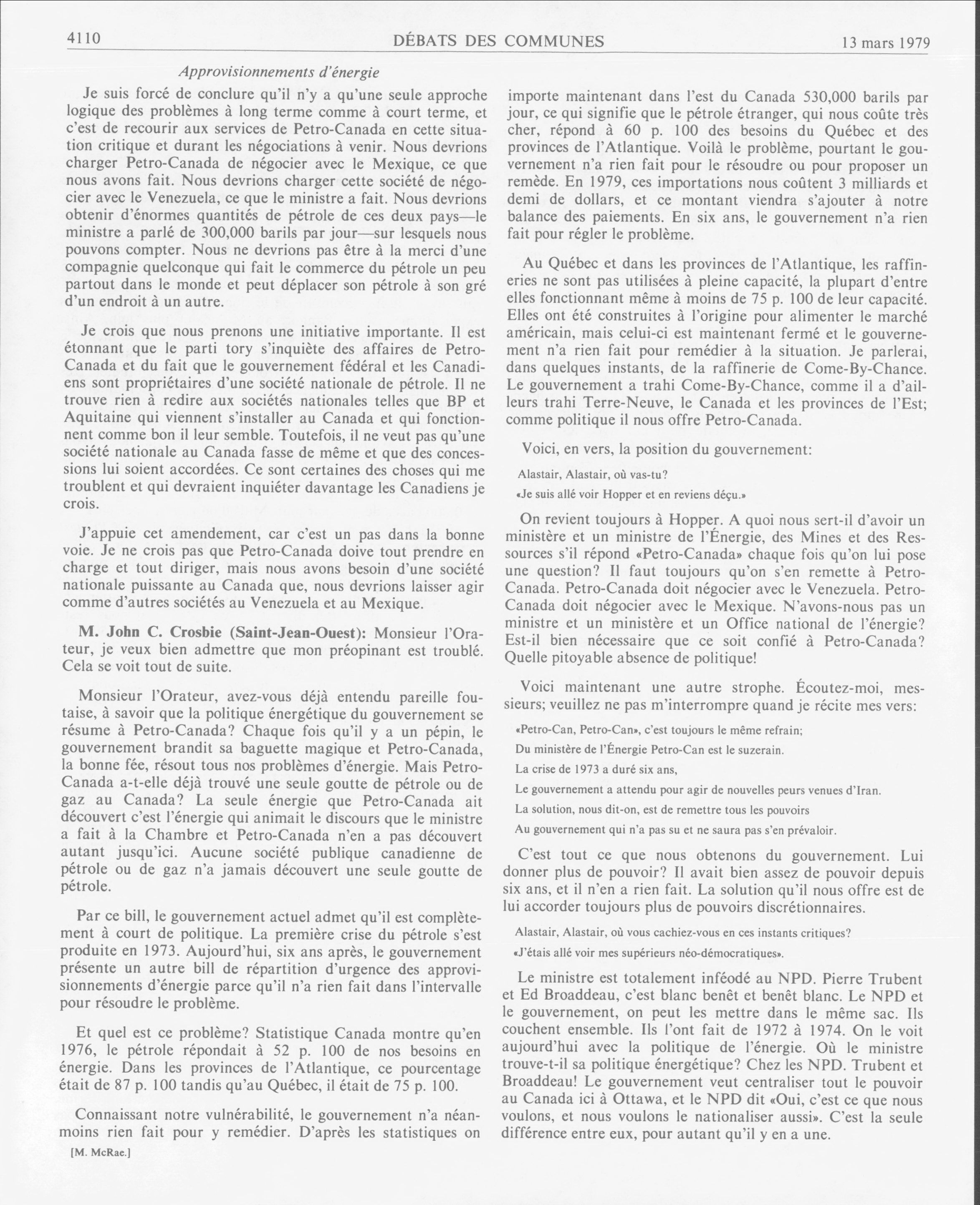 4110 DÉBATS DES COMMUNES 13 mars 1979

Approvisionnements d'énergie

Je suis forcé de conclure qu'il n'y a qu'une seule approche logique des problèmes à long terme comme à court terme, et c'est de recourir aux services de Petro-Canada en cette situation critique et durant les négociations à venir. Nous devrions charger Petro-Canada de négocier avec le Mexique, ce que nous avons fait. Nous devrions charger cette société de négocier avec le Venezuela, ce que le ministre a fait. Nous devrions obtenir d'énormes quantités de pétrole de ces deux pays—le ministre a parlé de 300,000 barils par jour—sur lesquels nous pouvons compter. Nous ne devrions pas être à la merci d'une compagnie quelconque qui fait le commerce du pétrole un peu partout dans le monde et peut déplacer son pétrole à son gré d'un endroit à un autre.

Je crois que nous prenons une initiative importante. Il est étonnant que le parti tory s'inquiète des affaires de Petro-Canada et du fait que le gouvernement fédéral et les Canadiens sont propriétaires d'une société nationale de pétrole. Il ne trouve rien à redire aux sociétés nationales telles que BP et Aquitaine qui viennent s'installer au Canada et qui fonctionnent comme bon il leur semble. Toutefois, il ne veut pas qu'une société nationale au Canada fasse de même et que des concessions lui soient accordées. Ce sont certaines des choses qui me troublent et qui devraient inquiéter davantage les Canadiens je crois.

J'appuie cet amendement, car c'est un pas dans la bonne voie. Je ne crois pas que Petro-Canada doive tout prendre en charge et tout diriger, mais nous avons besoin d'une société nationale puissante au Canada que, nous devrions laisser agir comme d'autres sociétés au Venezuela et au Mexique.

M. John C. Crosbie (Saint-Jean-Ouest): Monsieur l'Orateur, je veux bien admettre que mon préopinant est troublé. Cela se voit tout de suite.

Monsieur l'Orateur, avez-vous déjà entendu pareille foutaise, à savoir que la politique énergétique du gouvernement se résume à Petro-Canada? Chaque fois qu'il y a un pépin, le gouvernement brandit sa baguette magique et Petro-Canada, la bonne fée, résout tous nos problèmes d'énergie. Mais Petro-Canada a-t-elle déjà trouvé une seule goutte de pétrole ou de gaz au Canada? La seule énergie que Petro-Canada ait découvert c'est l'énergie qui animait le discours que le ministre a fait à la Chambre et Petro-Canada n'en a pas découvert autant jusqu'ici. Aucune société publique canadienne de pétrole ou de gaz n'a jamais découvert une seule goutte de pétrole.

Par ce bill, le gouvernement actuel admet qu'il est complètement à court de politique. La première crise du pétrole s'est produite en 1973. Aujourd'hui, six ans après, le gouvernement présente un autre bill de répartition d'urgence des approvisionnements d'énergie parce qu'il n'a rien fait dans l'intervalle pour résoudre le problème.

Et quel est ce problème? Statistique Canada montre qu'en 1976, le pétrole répondait à 52 p. 100 de nos besoins en énergie. Dans les provinces de l'Atlantique, ce pourcentage était de 87 p. 100 tandis qu'au Québec, il était de 75 p. 100.

Connaissant notre vulnérabilité, le gouvernement n'a néanmoins rien fait pour y remédier. D'après les statistiques on

[M. McRae.]

importe maintenant dans l'est du Canada 530,000 barils par jour, ce qui signifie que le pétrole étranger, qui nous coûte très cher, répond à 60 p. 100 des besoins du Québec et des provinces de l'Atlantique. Voilà le problème, pourtant le gouvernement n'a rien fait pour le résoudre ou pour proposer un remède. En 1979, ces importations nous coûtent 3 milliards et demi de dollars, et ce montant viendra s'ajouter à notre balance des paiements. En six ans, le gouvernement n'a rien fait pour régler le problème.

Au Québec et dans les provinces de l'Atlantique, les raffineries ne sont pas utilisées à pleine capacité, la plupart d'entre elles fonctionnant même à moins de 75 p. 100 de leur capacité. Elles ont été construites à l'origine pour alimenter le marché américain, mais celui-ci est maintenant fermé et le gouvernement n'a rien fait pour remédier à la situation. Je parlerai, dans quelques instants, de la raffinerie de Come-By-Chance. Le gouvernement a trahi Come-By-Chance, comme il a d'ailleurs trahi Terre-Neuve, le Canada et les provinces de l'Est; comme politique il nous offre Petro-Canada.

Voici, en vers, la position du gouvernement:

Alastair, Alastair, où vas-tu?
«Je suis allé voir Hopper et en reviens déçu.»

On revient toujours à Hopper. A quoi nous sert-il d'avoir un ministère et un ministre de l'Énergie, des Mines et des Ressources s'il répond «Petro-Canada» chaque fois qu'on lui pose une question? Il faut toujours qu'on s'en remette à Petro-Canada. Petro-Canada doit négocier avec le Venezuela. Petro-Canada doit négocier avec le Mexique. N'avons-nous pas un ministre et un ministère et un Office national de l'énergie? Est-il bien nécessaire que ce soit confié à Petro-Canada? Quelle pitoyable absence de politique!

Voici maintenant une autre strophe. Écoutez-moi, messieurs; veuillez ne pas m'interrompre quand je récite mes vers:

«Petro-Can, Petro-Can», c'est toujours le même refrain;
Du ministère de l'Énergie Petro-Can est le suzerain.
La crise de 1973 a duré six ans,
Le gouvernement a attendu pour agir de nouvelles peurs venues d'Iran.
La solution, nous dit-on, est de remettre tous les pouvoirs
Au gouvernement qui n'a pas su et ne saura pas s'en prévaloir.

C'est tout ce que nous obtenons du gouvernement. Lui donner plus de pouvoir? Il avait bien assez de pouvoir depuis six ans, et il n'en a rien fait. La solution qu'il nous offre est de lui accorder toujours plus de pouvoirs discrétionnaires.

Alastair, Alastair, où vous cachiez-vous en ces instants critiques?
«J'étais allé voir mes supérieurs néo-démocratiques».

Le ministre est totalement inféodé au NPD. Pierre Trubent et Ed Broaddeau, c'est blanc benêt et benêt blanc. Le NPD et le gouvernement, on peut les mettre dans le même sac. Ils couchent ensemble. Ils l'ont fait de 1972 à 1974. On le voit aujourd'hui avec la politique de l'énergie. Où le ministre trouve-t-il sa politique énergétique? Chez les NPD. Trubent et Broaddeau! Le gouvernement veut centraliser tout le pouvoir au Canada ici à Ottawa, et le NPD dit «Oui, c'est ce que nous voulons, et nous voulons le nationaliser aussi». C'est la seule différence entre eux, pour autant qu'il y en a une.